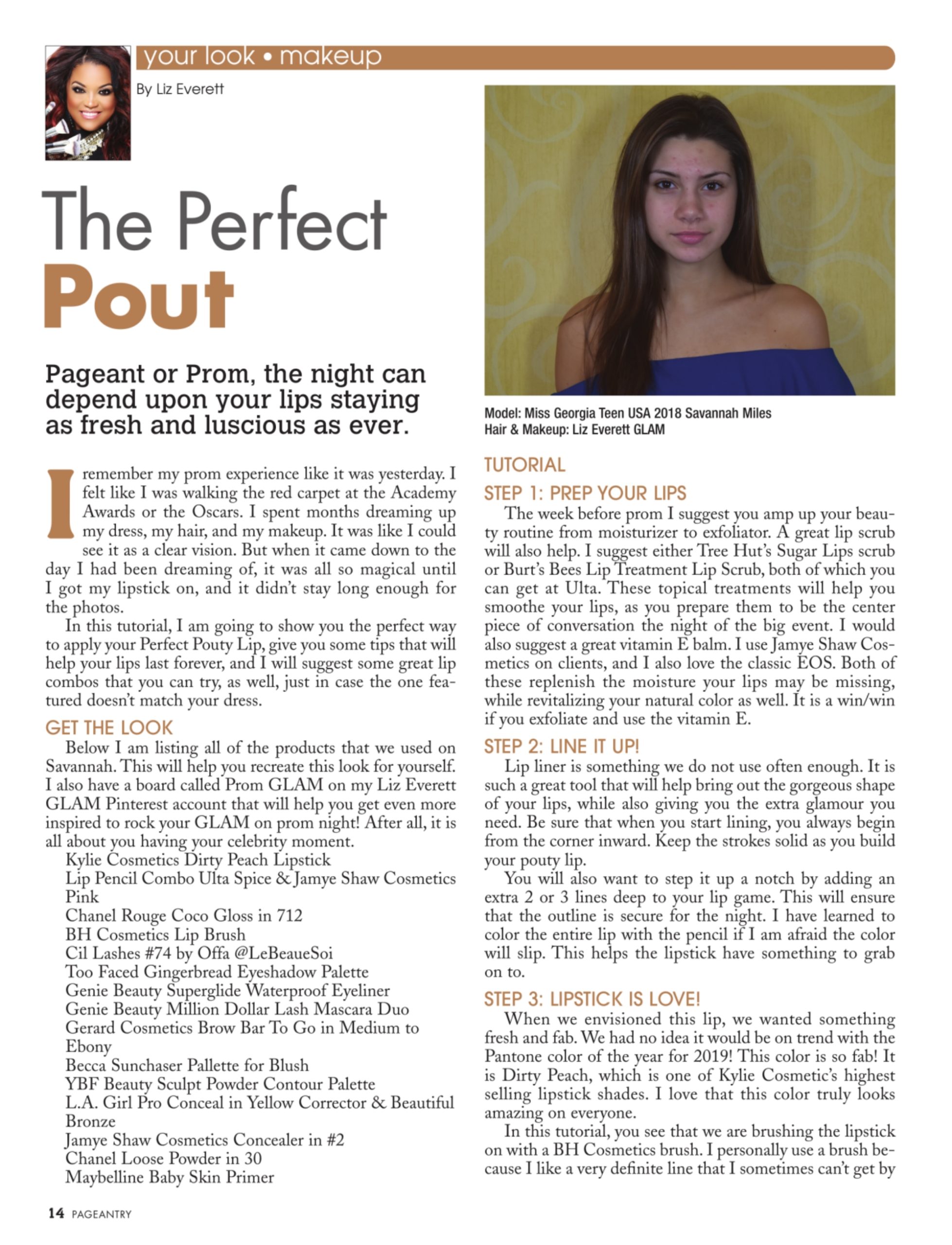 your look • makeup

By Liz Everett

The Perfect Pout

Pageant or Prom, the night can depend upon your lips staying as fresh and luscious as ever.

I remember my prom experience like it was yesterday. I felt like I was walking the red carpet at the Academy Awards or the Oscars. I spent months dreaming up my dress, my hair, and my makeup. It was like I could see it as a clear vision. But when it came down to the day I had been dreaming of, it was all so magical until I got my lipstick on, and it didn't stay long enough for the photos.

In this tutorial, I am going to show you the perfect way to apply your Perfect Pouty Lip, give you some tips that will help your lips last forever, and I will suggest some great lip combos that you can try, as well, just in case the one featured doesn't match your dress.

GET THE LOOK

Below I am listing all of the products that we used on Savannah. This will help you recreate this look for yourself. I also have a board called Prom GLAM on my Liz Everett GLAM Pinterest account that will help you get even more inspired to rock your GLAM on prom night! After all, it is all about you having your celebrity moment.

Kylie Cosmetics Dirty Peach Lipstick
Lip Pencil Combo Ulta Spice & Jamye Shaw Cosmetics Pink
Chanel Rouge Coco Gloss in 712
BH Cosmetics Lip Brush
Cil Lashes #74 by Offa @LeBeaueSoi
Too Faced Gingerbread Eyeshadow Palette
Genie Beauty Superglide Waterproof Eyeliner
Genie Beauty Million Dollar Lash Mascara Duo
Gerard Cosmetics Brow Bar To Go in Medium to Ebony
Becca Sunchaser Pallette for Blush
YBF Beauty Sculpt Powder Contour Palette
L.A. Girl Pro Conceal in Yellow Corrector & Beautiful Bronze
Jamye Shaw Cosmetics Concealer in #2
Chanel Loose Powder in 30
Maybelline Baby Skin Primer

Model: Miss Georgia Teen USA 2018 Savannah Miles
Hair & Makeup: Liz Everett GLAM

TUTORIAL

STEP 1: PREP YOUR LIPS

The week before prom I suggest you amp up your beauty routine from moisturizer to exfoliator. A great lip scrub will also help. I suggest either Tree Hut's Sugar Lips scrub or Burt's Bees Lip Treatment Lip Scrub, both of which you can get at Ulta. These topical treatments will help you smoothe your lips, as you prepare them to be the center piece of conversation the night of the big event. I would also suggest a great vitamin E balm. I use Jamye Shaw Cosmetics on clients, and I also love the classic EOS. Both of these replenish the moisture your lips may be missing, while revitalizing your natural color as well. It is a win/win if you exfoliate and use the vitamin E.

STEP 2: LINE IT UP!

Lip liner is something we do not use often enough. It is such a great tool that will help bring out the gorgeous shape of your lips, while also giving you the extra glamour you need. Be sure that when you start lining, you always begin from the corner inward. Keep the strokes solid as you build your pouty lip.

You will also want to step it up a notch by adding an extra 2 or 3 lines deep to your lip game. This will ensure that the outline is secure for the night. I have learned to color the entire lip with the pencil if I am afraid the color will slip. This helps the lipstick have something to grab on to.

STEP 3: LIPSTICK IS LOVE!

When we envisioned this lip, we wanted something fresh and fab. We had no idea it would be on trend with the Pantone color of the year for 2019! This color is so fab! It is Dirty Peach, which is one of Kylie Cosmetic's highest selling lipstick shades. I love that this color truly looks amazing on everyone.

In this tutorial, you see that we are brushing the lipstick on with a BH Cosmetics brush. I personally use a brush because I like a very definite line that I sometimes can't get by

14 PAGEANTRY